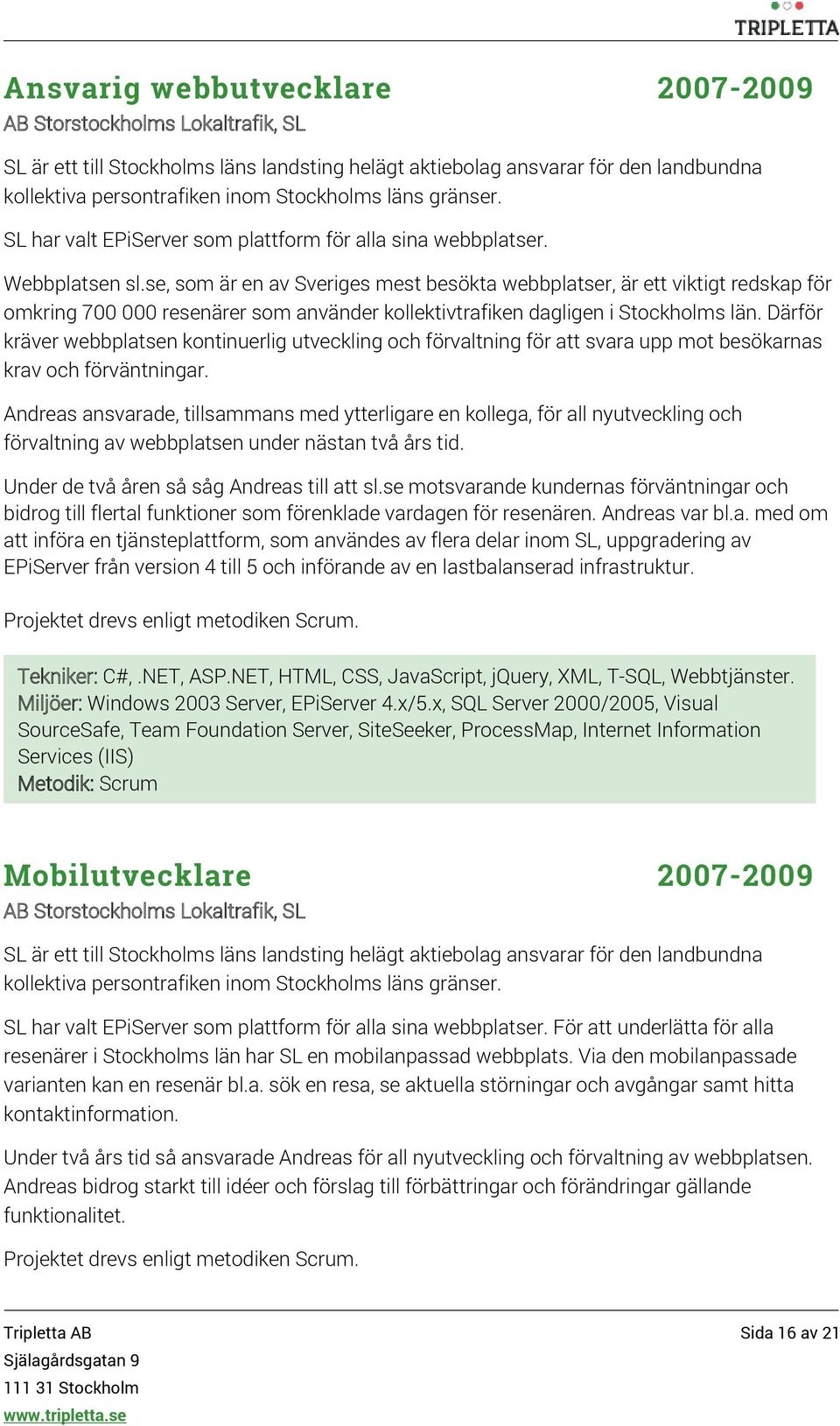 TRIPLETTA

Ansvarig webbutvecklare 2007-2009
AB Storstockholms Lokaltrafik, SL

SL är ett till Stockholms läns landsting helägt aktiebolag ansvarar för den landbundna kollektiva persontrafiken inom Stockholms läns gränser.

SL har valt EPiServer som plattform för alla sina webbplatser.

Webbplatsen sl.se, som är en av Sveriges mest besökta webbplatser, är ett viktigt redskap för omkring 700 000 resenärer som använder kollektivtrafiken dagligen i Stockholms län. Därför kräver webbplatsen kontinuerlig utveckling och förvaltning för att svara upp mot besökarnas krav och förväntningar.

Andreas ansvarade, tillsammans med ytterligare en kollega, för all nyutveckling och förvaltning av webbplatsen under nästan två års tid.

Under de två åren så såg Andreas till att sl.se motsvarande kundernas förväntningar och bidrog till flertal funktioner som förenklade vardagen för resenären. Andreas var bl.a. med om att införa en tjänsteplattform, som användes av flera delar inom SL, uppgradering av EPiServer från version 4 till 5 och införande av en lastbalanserad infrastruktur.

Projektet drevs enligt metodiken Scrum.

Tekniker: C#, .NET, ASP.NET, HTML, CSS, JavaScript, jQuery, XML, T-SQL, Webbtjänster.
Miljöer: Windows 2003 Server, EPiServer 4.x/5.x, SQL Server 2000/2005, Visual SourceSafe, Team Foundation Server, SiteSeeker, ProcessMap, Internet Information Services (IIS)
Metodik: Scrum

Mobilutvecklare 2007-2009
AB Storstockholms Lokaltrafik, SL

SL är ett till Stockholms läns landsting helägt aktiebolag ansvarar för den landbundna kollektiva persontrafiken inom Stockholms läns gränser.

SL har valt EPiServer som plattform för alla sina webbplatser. För att underlätta för alla resenärer i Stockholms län har SL en mobilanpassad webbplats. Via den mobilanpassade varianten kan en resenär bl.a. sök en resa, se aktuella störningar och avgångar samt hitta kontaktinformation.

Under två års tid så ansvarade Andreas för all nyutveckling och förvaltning av webbplatsen. Andreas bidrog starkt till idéer och förslag till förbättringar och förändringar gällande funktionalitet.

Projektet drevs enligt metodiken Scrum.

Tripletta AB
Själagårdsgatan 9
111 31 Stockholm
www.tripletta.se

Sida 16 av 21